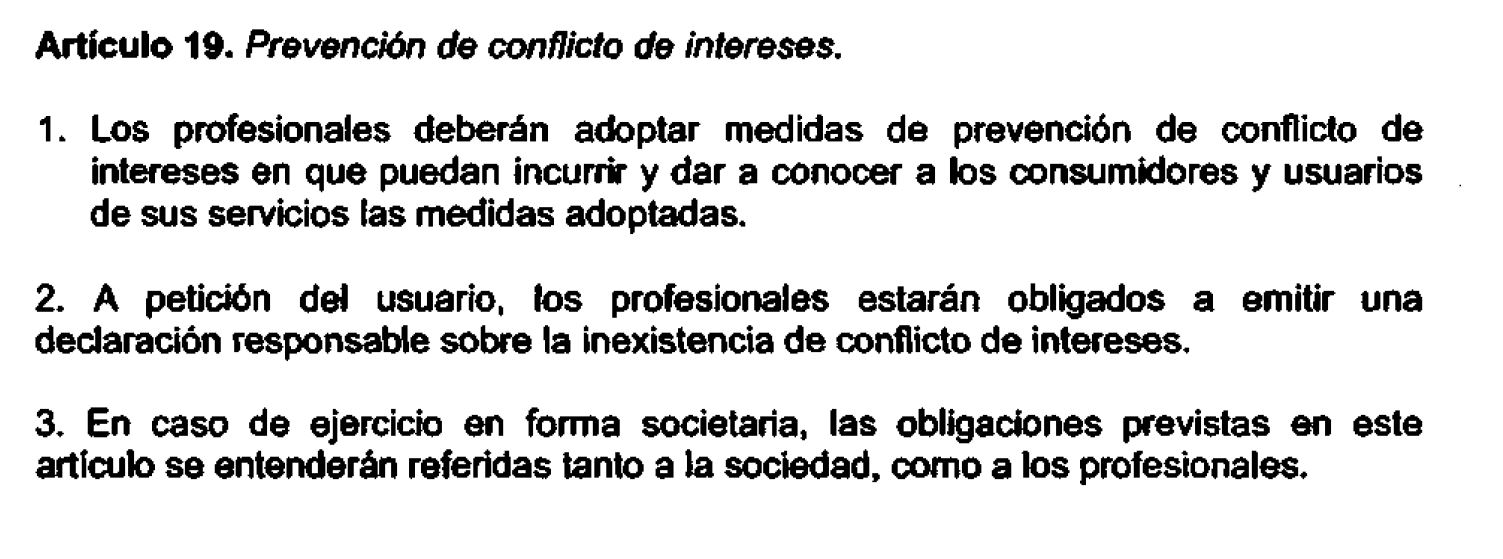 Artículo 19. Prevención de conflicto de intereses.

1. Los profesionales deberán adoptar medidas de prevención de conflicto de intereses en que puedan incurrir y dar a conocer a los consumidores y usuarios de sus servicios las medidas adoptadas.

2. A petición del usuario, los profesionales estarán obligados a emitir una declaración responsable sobre la inexistencia de conflicto de intereses.

3. En caso de ejercicio en forma societaria, las obligaciones previstas en este artículo se entenderán referidas tanto a la sociedad, como a los profesionales.